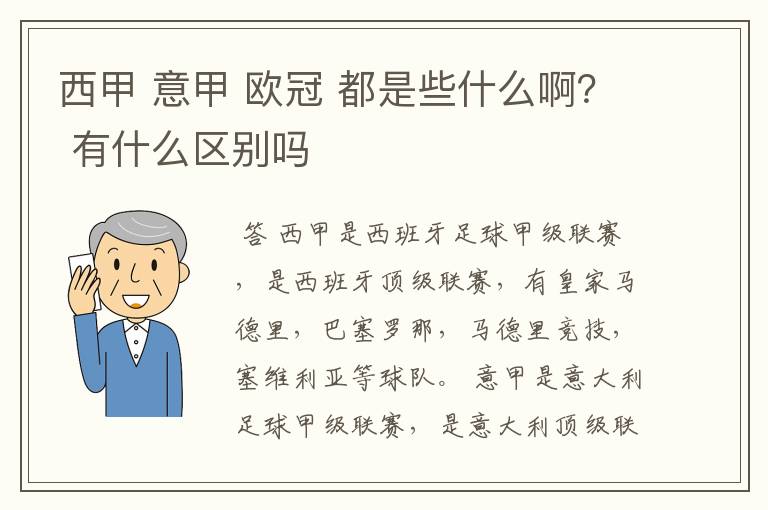 西甲 意甲 欧冠 都是些什么啊? 有什么区别吗

答 西甲是西班牙足球甲级联赛，是西班牙顶级联赛，有皇家马德里，巴塞罗那，马德里竞技，塞维利亚等球队。 意甲是意大利足球甲级联赛，是意大利顶级联